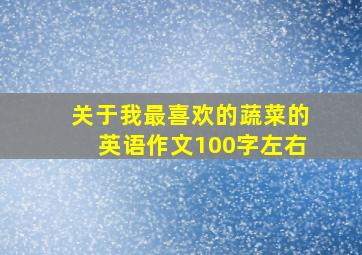 关于我最喜欢的蔬菜的英语作文100字左右